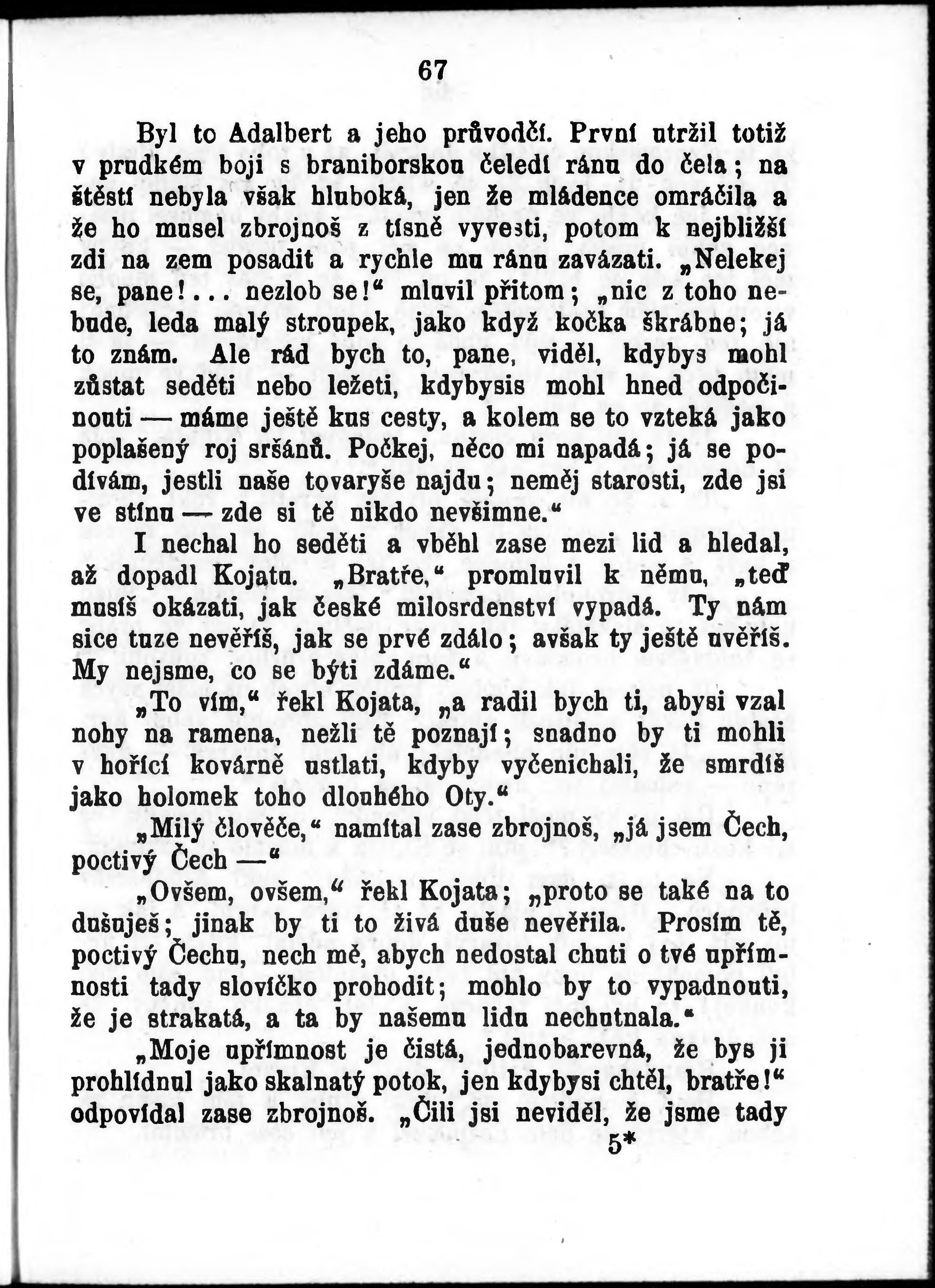 67

Byl to Adalbert a jeho průvodčí. První utržil totiž v prudkém boji s braniborskou čeledí ránu do čela; na štěstí nebyla však hluboká, jen že mládence omráčila a že ho musel zbrojnoš z tísně vyvesti, potom k nejbližší zdi na zem posadit a rychle mu ránu zavázati. „Nelekej se, pane!... nezlob se!“ mluvil přitom; „nic z toho nebude, leda malý stroupek, jako když kočka škrábne; já to znám. Ale rád bych to, pane, viděl, kdybys mohl zůstat seděti nebo ležeti, kdybysis mohl hned odpočinouti — máme ještě kus cesty, a kolem se to vzteká jako poplašený roj sršánů. Počkej, něco mi napadá; já se podívám, jestli naše tovaryše najdu; neměj starosti, zde jsi ve stínu — zde si tě nikdo nevšimne.“

I nechal ho seděti a vběhl zase mezi lid a hledal, až dopadl Kojatu. „Bratře,“ promluvil k němu, „teď musíš okázati, jak české milosrdenství vypadá. Ty nám sice tuze nevěříš, jak se prvé zdálo; avšak ty ještě uvěříš. My nejsme, co se býti zdáme.“

„To vím,“ řekl Kojata, „a radil bych ti, abysi vzal nohy na ramena, nežli tě poznají; snadno by ti mohli v hořící kovárně ustlati, kdyby vyčenichali, že smrdíš jako holomek toho dlouhého Oty.“

„Milý člověče,“ namítal zase zbrojnoš, „já jsem Čech, poctivý Čech —“

„Ovšem, ovšem,“ řekl Kojata; „proto se také na to dušuješ; jinak by ti to živá duše nevěřila. Prosím tě, poctivý Čechu, nech mě, abych nedostal chuti o tvé upřímnosti tady slovíčko prohodit; mohlo by to vypadnouti, že je strakatá, a ta by našemu lidu nechutnala.“

„Moje upřímnost je čistá, jednobarevná, že bys ji prohlídnul jako skalnatý potok, jen kdybysi chtěl, bratře!“ odpovídal zase zbrojnoš. „Čili jsi neviděl, že jsme tady

5*